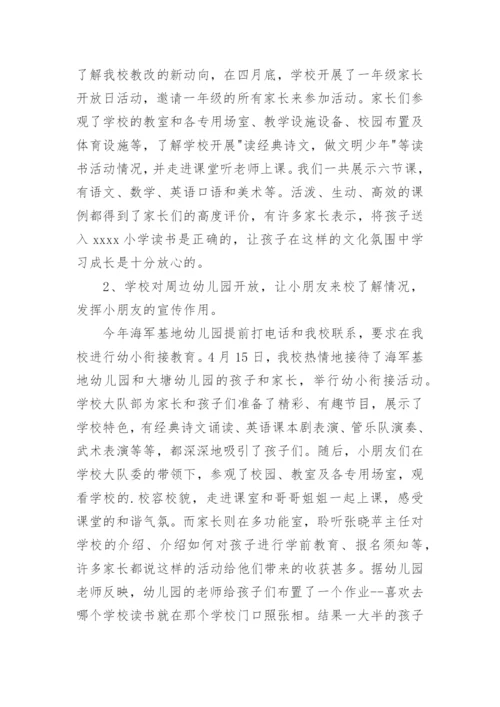 了解我校教改的新动向，在四月底，学校开展了一年级家长开放日活动，邀请一年级的所有家长来参加活动。家长们参观了学校的教室和各专用场室、教学设施设备、校园布置及体育设施等，了解学校开展"读经典诗文，做文明少年"等读书活动情况，并走进课堂听老师上课。我们一共展示六节课，有语文、数学、英语口语和美术等。活泼、生动、高效的课例都得到了家长们的高度评价，有许多家长表示，将孩子送入 xxxx 小学读书是正确的，让孩子在这样的文化氛围中学习成长是十分放心的。

2、学校对周边幼儿园开放，让小朋友来校了解情况，发挥小朋友的宣传作用。

今年海军基地幼儿园提前打电话和我校联系，要求在我校进行幼小衔接教育。4 月 15 日，我校热情地接待了海军基地幼儿园和大塘幼儿园的孩子和家长，举行幼小衔接活动。学校大队部为家长和孩子们准备了精彩、有趣节目，展示了学校特色，有经典诗文诵读、英语课本剧表演、管乐队演奏、武术表演等等，都深深地吸引了孩子们。随后，小朋友们在学校大队委的带领下，参观了校园、教室及各专用场室，观看学校的.校容校貌，走进课室和哥哥姐姐一起上课，感受课堂的和谐气氛。而家长则在多功能室，聆听张晓苹主任对学校的介绍、介绍如何对孩子进行学前教育、报名须知等，许多家长都说这样的活动给他们带来的收获甚多。据幼儿园老师反映，幼儿园的老师给孩子们布置了一个作业--喜欢去哪个学校读书就在那个学校门口照张相。结果一大半的孩子